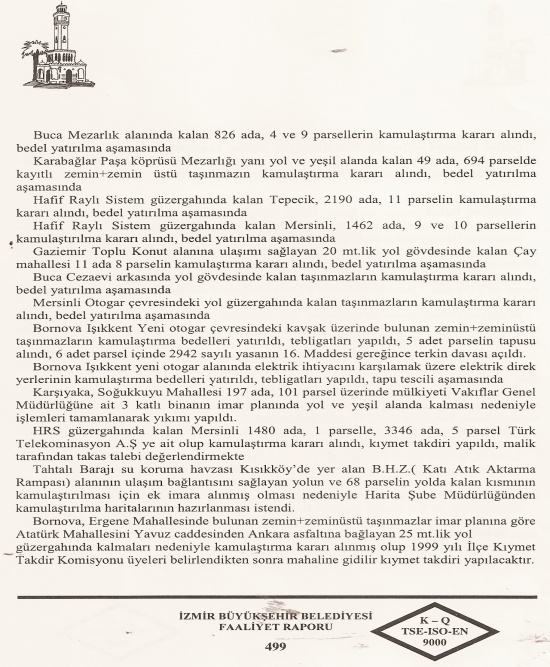 Buca Mezarlık alanında kalan 826 ada, 4 ve 9 parsellerin kamulaştırma kararı alındı, bedel yatırılma aşamasında

Karabağlar Paşa köprüsü Mezarlığı yanı yol ve yeşil alanda kalan 49 ada, 694 parselde kayıtlı zemin+zemin üstü taşınmazın kamulaştırma kararı alındı, bedel yatırılma aşamasında

Hafif Raylı Sistem güzergahında kalan Tepecik, 2190 ada, 11 parselin kamulaştırma kararı alındı, bedel yatırılma aşamasında

Hafif Raylı Sistem güzergahında kalan Mersinli, 1462 ada, 9 ve 10 parsellerin kamulaştırılma kararı alındı, bedel yatırılma aşamasında

Gaziemir Toplu Konut alanına ulaşımı sağlayan 20 mt.lik yol gövdesinde kalan Çay mahallesi 11 ada 8 parselin kamulaştırma kararı alındı, bedel yatırılma aşamasında

Buca Cezaevi arkasında yol gövdesinde kalan taşınmazların kamulaştırma kararı alındı, bedel yatırılma aşamasında

Mersinli Otogar çevresindeki yol güzergahında kalan taşınmazların kamulaştırma kararı alındı, bedel yatırılma aşamasında

Bornova Işıkkent Yeni otogar çevresindeki kavşak üzerinde bulunan zemin+zeminüstü taşınmazların kamulaştırma bedelleri yatırıldı, tebligatları yapıldı, 5 adet parselin tapusu alındı, 6 adet parsel içinde 2942 sayılı yasanın 16. Maddesi gereğince terkin davası açıldı.

Bornova Işıkkent yeni otogar alanında elektrik ihtiyacını karşılamak üzere elektrik direk yerlerinin kamulaştırma bedelleri yatırıldı, tebligatları yapıldı, tapu tescili aşamasında

Karşıyaka, Soğukkuyu Mahallesi 197 ada, 101 parsel üzerinde mülkiyeti Vakıflar Genel Müdürlüğüne ait 3 katlı binanın imar planında yol ve yeşil alanda kalması nedeniyle işlemleri tamamlanarak yıkımı yapıldı.

HRS güzergahında kalan Mersinli 1480 ada, 1 parselle, 3346 ada, 5 parsel Türk Telekominasyon A.Ş ye ait olup kamulaştırma kararı alındı, kıymet takdiri yapıldı, malik tarafından takas talebi değerlendirmekte

Tahtalı Barajı su koruma havzası Kısıkköy'de yer alan B.H.Z.( Katı Atık Aktarma Rampası) alanının ulaşım bağlantısını sağlayan yolun ve 68 parselin yolda kalan kısmının kamulaştırılması için ek imara alınmış olması nedeniyle Harita Şube Müdürlüğünden kamulaştırılma haritalarının hazırlanması istendi.

Bornova, Ergene Mahallesinde bulunan zemin+zeminüstü taşınmazlar imar planına göre Atatürk Mahallesini Yavuz caddesinden Ankara asfaltına bağlayan 25 mt.lik yol güzergahında kalmaları nedeniyle kamulaştırma kararı alınmış olup 1999 yılı İlçe Kıymet Takdir Komisyonu üyeleri belirlendikten sonra mahaline gidilir kıymet takdiri yapılacaktır.

İZMİR BÜYÜKŞEHİR BELEDİYESİ
FAALİYET RAPORU
499

K – Q
TSE-ISO-EN
9000